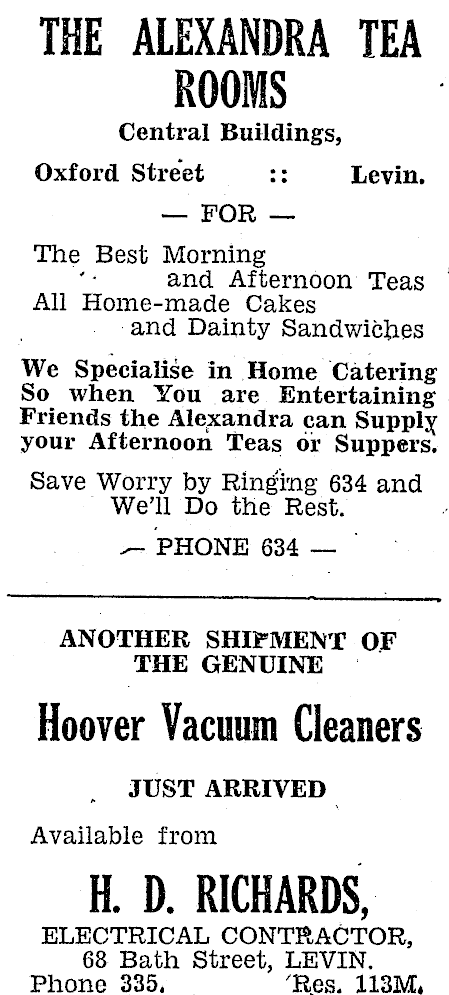 THE ALEXANDRA TEA ROOMS

Central Buildings,

Oxford Street :: Levin.

— FOR —

The Best Morning and Afternoon Teas
All Home-made Cakes and Dainty Sandwiches

We Specialise in Home Catering So when You are Entertaining Friends the Alexandra can Supply your Afternoon Teas or Suppers.

Save Worry by Ringing 634 and We'll Do the Rest.

— PHONE 634 —

ANOTHER SHIPMENT OF THE GENUINE

Hoover Vacuum Cleaners

JUST ARRIVED

Available from

H. D. RICHARDS,

ELECTRICAL CONTRACTOR,
68 Bath Street, LEVIN.
Phone 335. Res. 113M.